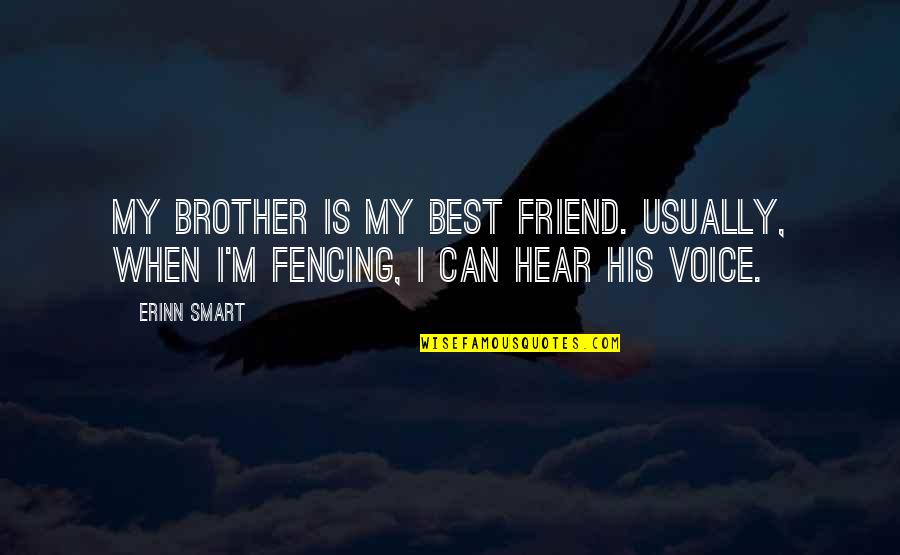 MY BROTHER IS MY BEST FRIEND. USUALLY, WHEN I'M FENCING, I CAN HEAR HIS VOICE.

ERINN SMART

WISEFAMOUSQUOTES.COM